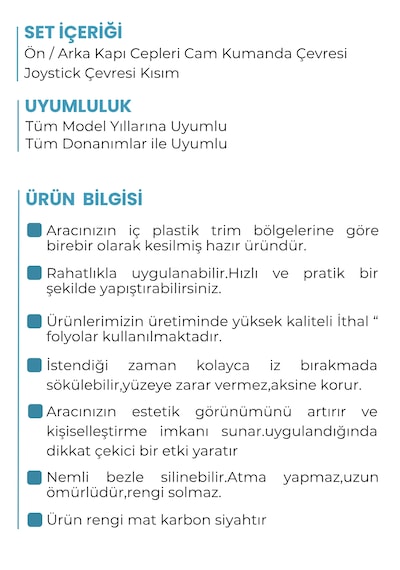 SET İÇERİĞİ
Ön / Arka Kapı Cepleri Cam Kumanda Çevresi Joystick Çevresi Kısım

UYUMLULUK
Tüm Model Yıllarına Uyumlu
Tüm Donanımlar ile Uyumlu

ÜRÜN BİLGİSİ

Aracınızın iç plastik trim bölgelerine göre birebir olarak kesilmiş hazır üründür.

Rahatlıkla uygulanabilir.Hızlı ve pratik bir şekilde yapıştırabilirsiniz.

Ürünlerimizin üretiminde yüksek kaliteli İthal “ folyolar kullanılmaktadır.

İstendiği zaman kolayca iz bırakmada sökülebilir,yüzeye zarar vermez,aksine korur.

Aracınızın estetik görünümünü artırır ve kişiselleştirme imkanı sunar.uygulandığında dikkat çekici bir etki yaratır

Nemli bezle silinebilir.Atma yapmaz,uzun ömürlüdür,rengi solmaz.

Ürün rengi mat karbon siyahtır